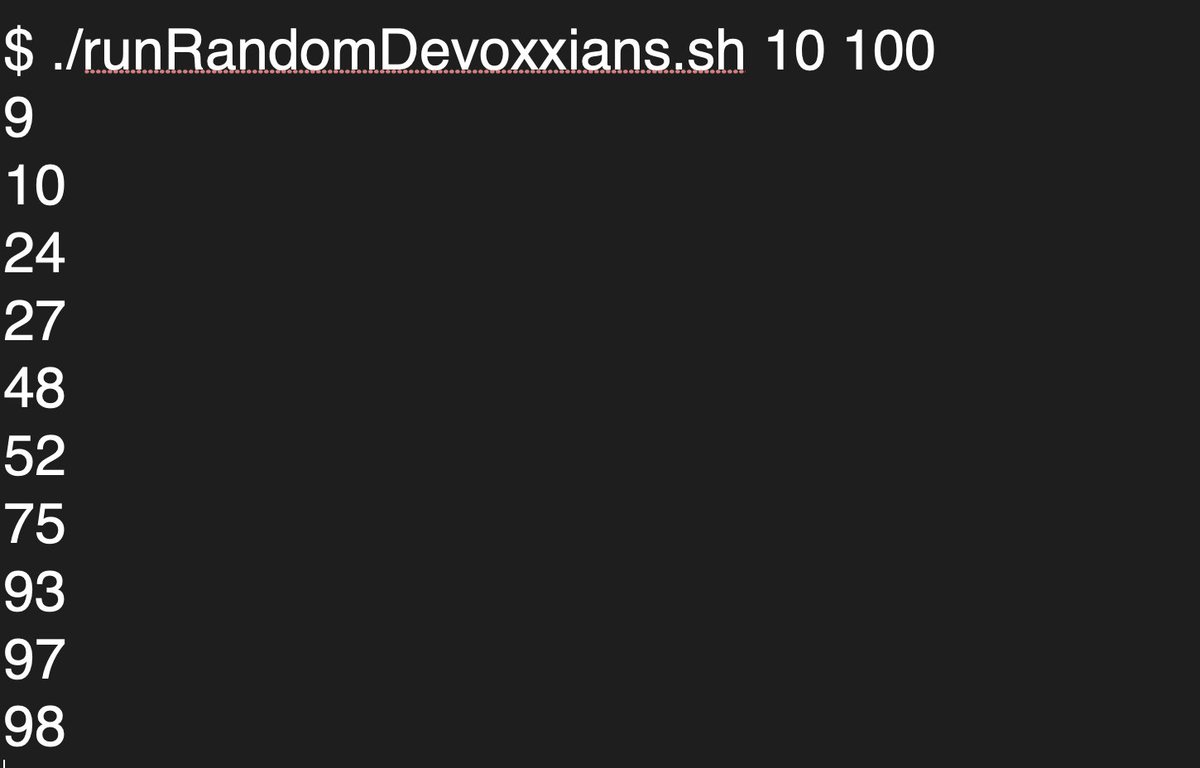 $ ./runRandomDevoxxians.sh 10 100
9
10
24
27
48
52
75
93
97
98